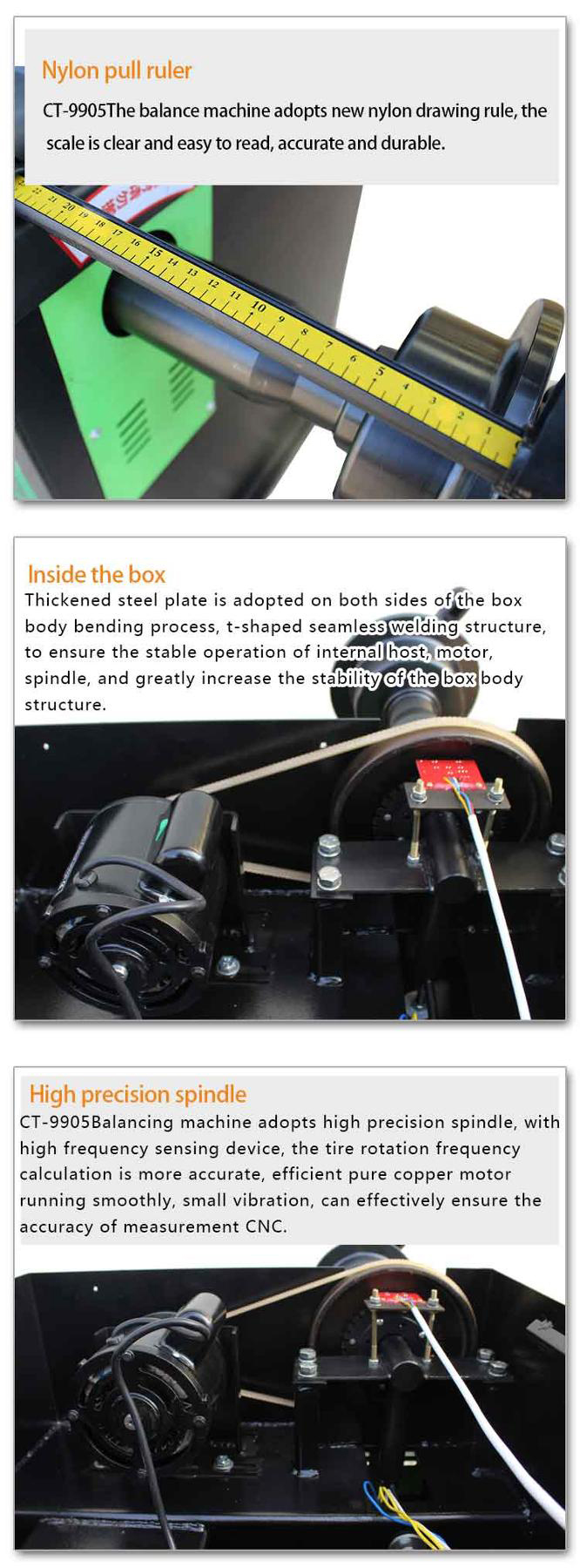 Nylon pull ruler

CT-9905The balance machine adopts new nylon drawing rule, the scale is clear and easy to read, accurate and durable.

22 21 20 19 18 17 16 15 14 13 12 11 10 9 8 7 6 5 4 3 2 1

Inside the box

Thickened steel plate is adopted on both sides of the box body bending process, t-shaped seamless welding structure, to ensure the stable operation of internal host, motor, spindle, and greatly increase the stability of the box body structure.

High precision spindle

CT-9905Balancing machine adopts high precision spindle, with high frequency sensing device, the tire rotation frequency calculation is more accurate, efficient pure copper motor running smoothly, small vibration, can effectively ensure the accuracy of measurement CNC.